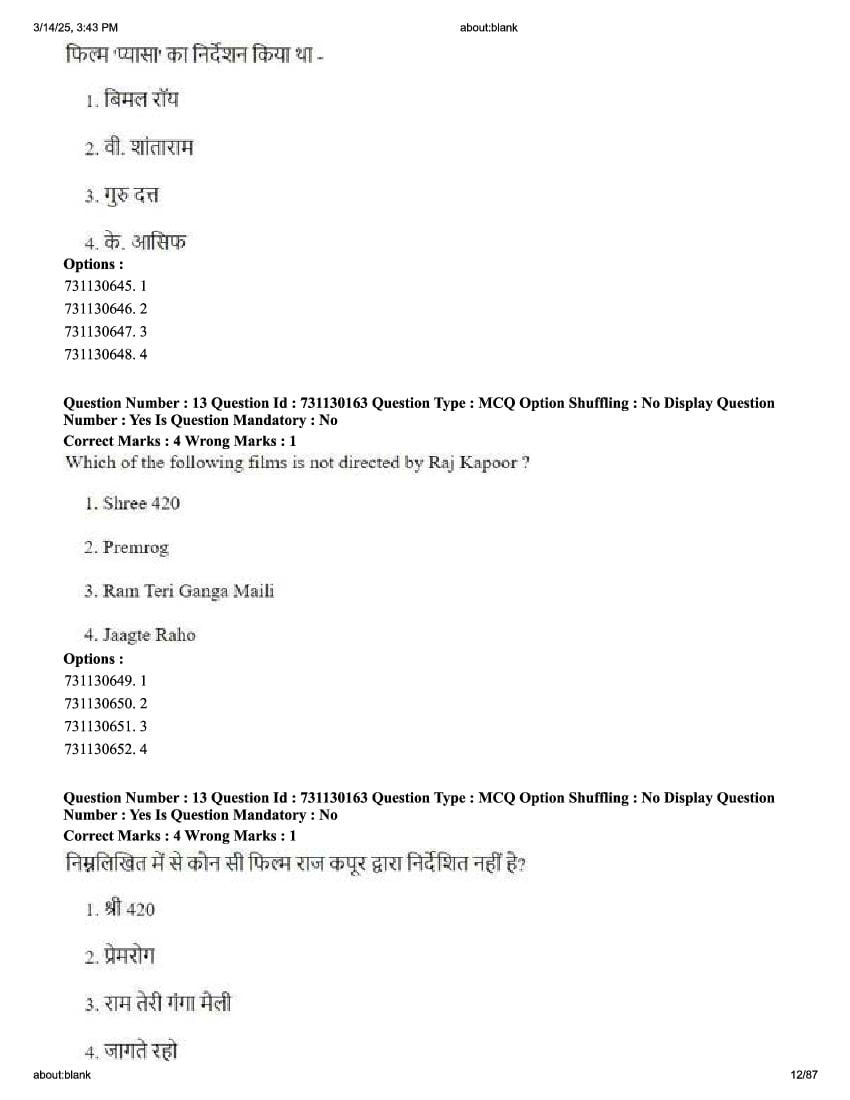 3/14/25, 3:43 PM about:blank

फिल्म 'प्यासा' का निर्देशन किया था -

1. बिमल रॉय

2. वी. शांताराम

3. गुरु दत्त

4. के. आसिफ

Options :
731130645. 1
731130646. 2
731130647. 3
731130648. 4

Question Number : 13 Question Id : 731130163 Question Type : MCQ Option Shuffling : No Display Question Number : Yes Is Question Mandatory : No
Correct Marks : 4 Wrong Marks : 1
Which of the following films is not directed by Raj Kapoor ?

1. Shree 420

2. Premrog

3. Ram Teri Ganga Maili

4. Jaagte Raho

Options :
731130649. 1
731130650. 2
731130651. 3
731130652. 4

Question Number : 13 Question Id : 731130163 Question Type : MCQ Option Shuffling : No Display Question Number : Yes Is Question Mandatory : No
Correct Marks : 4 Wrong Marks : 1
निम्नलिखित में से कौन सी फिल्म राज कपूर द्वारा निर्देशित नहीं हे?

1. श्री 420

2. प्रेमरोग

3. राम तेरी गंगा मैली

4. जागते रहो

about:blank 12/87